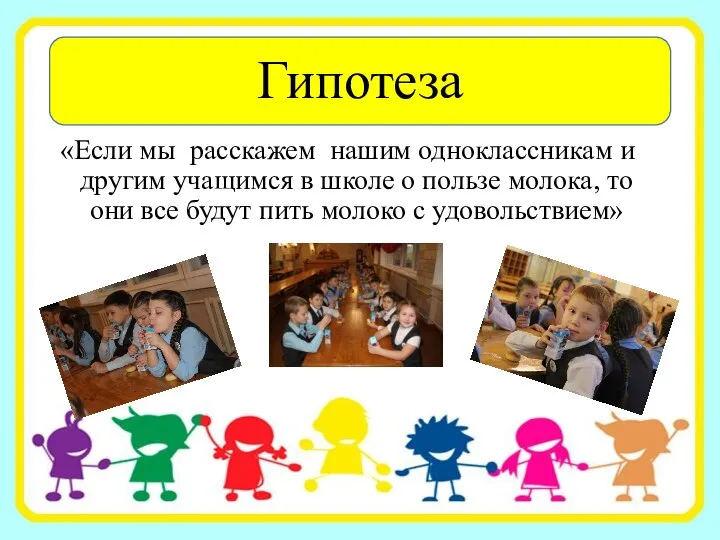 Гипотеза

«Если мы расскажем нашим одноклассникам и другим учащимся в школе о пользе молока, то они все будут пить молоко с удовольствием»